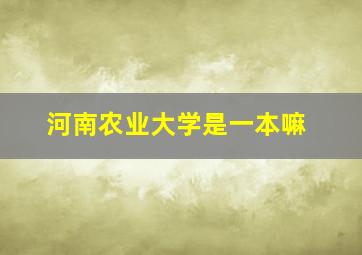 河南农业大学是一本嘛